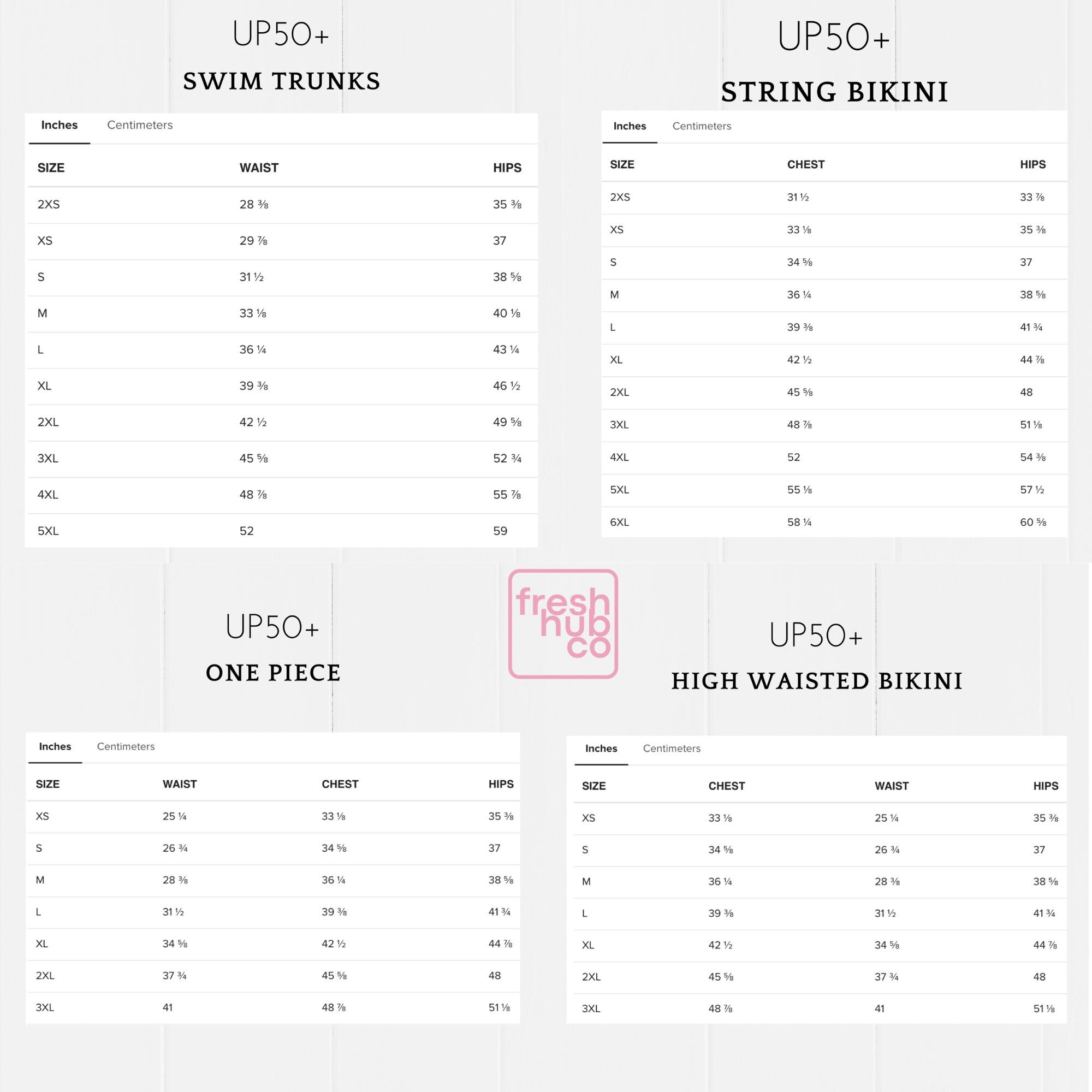 UP50+
SWIM TRUNKS

Inches Centimeters

| SIZE | WAIST | HIPS |
|---|---|---|
| 2XS | 28 ⅜ | 35 ⅜ |
| XS | 29 ⅞ | 37 |
| S | 31 ½ | 38 ⅝ |
| M | 33 ⅛ | 40 ⅛ |
| L | 36 ¼ | 43 ¼ |
| XL | 39 ⅜ | 46 ½ |
| 2XL | 42 ½ | 49 ⅝ |
| 3XL | 45 ⅝ | 52 ¾ |
| 4XL | 48 ⅞ | 55 ⅞ |
| 5XL | 52 | 59 |

UP50+
STRING BIKINI

Inches Centimeters

| SIZE | CHEST | HIPS |
|---|---|---|
| 2XS | 31 ½ | 33 ⅞ |
| XS | 33 ⅛ | 35 ⅜ |
| S | 34 ⅝ | 37 |
| M | 36 ¼ | 38 ⅝ |
| L | 39 ⅜ | 41 ¾ |
| XL | 42 ½ | 44 ⅞ |
| 2XL | 45 ⅝ | 48 |
| 3XL | 48 ⅞ | 51 ⅛ |
| 4XL | 52 | 54 ⅜ |
| 5XL | 55 ⅛ | 57 ½ |
| 6XL | 58 ¼ | 60 ⅝ |

UP50+
ONE PIECE

Inches Centimeters

| SIZE | WAIST | CHEST | HIPS |
|---|---|---|---|
| XS | 25 ¼ | 33 ⅛ | 35 ⅜ |
| S | 26 ¾ | 34 ⅝ | 37 |
| M | 28 ⅜ | 36 ¼ | 38 ⅝ |
| L | 31 ½ | 39 ⅜ | 41 ¾ |
| XL | 34 ⅝ | 42 ½ | 44 ⅞ |
| 2XL | 37 ¾ | 45 ⅝ | 48 |
| 3XL | 41 | 48 ⅞ | 51 ⅛ |

fresh
hub
co

UP50+
HIGH WAISTED BIKINI

Inches Centimeters

| SIZE | CHEST | WAIST | HIPS |
|---|---|---|---|
| XS | 33 ⅛ | 25 ¼ | 35 ⅜ |
| S | 34 ⅝ | 26 ¾ | 37 |
| M | 36 ¼ | 28 ⅜ | 38 ⅝ |
| L | 39 ⅜ | 31 ½ | 41 ¾ |
| XL | 42 ½ | 34 ⅝ | 44 ⅞ |
| 2XL | 45 ⅝ | 37 ¾ | 48 |
| 3XL | 48 ⅞ | 41 | 51 ⅛ |